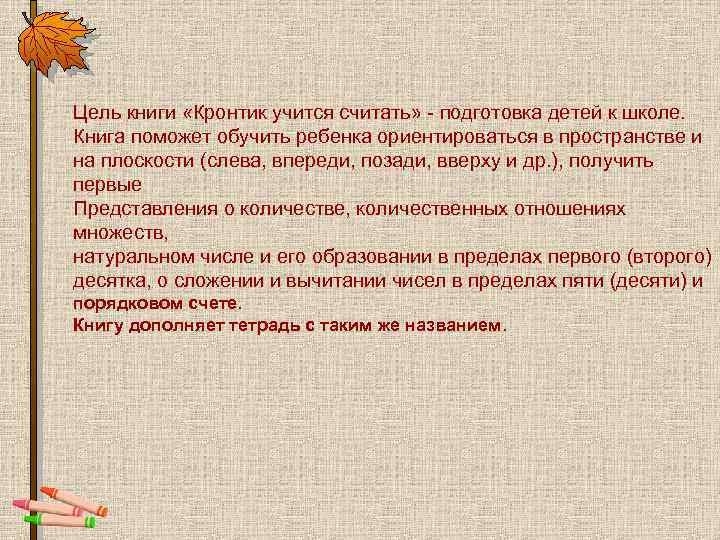 Цель книги «Кронтик учится считать» - подготовка детей к школе. Книга поможет обучить ребенка ориентироваться в пространстве и на плоскости (слева, впереди, позади, вверху и др.), получить первые
Представления о количестве, количественных отношениях множеств,
натуральном числе и его образовании в пределах первого (второго) десятка, о сложении и вычитании чисел в пределах пяти (десяти) и порядковом счете.
Книгу дополняет тетрадь с таким же названием.